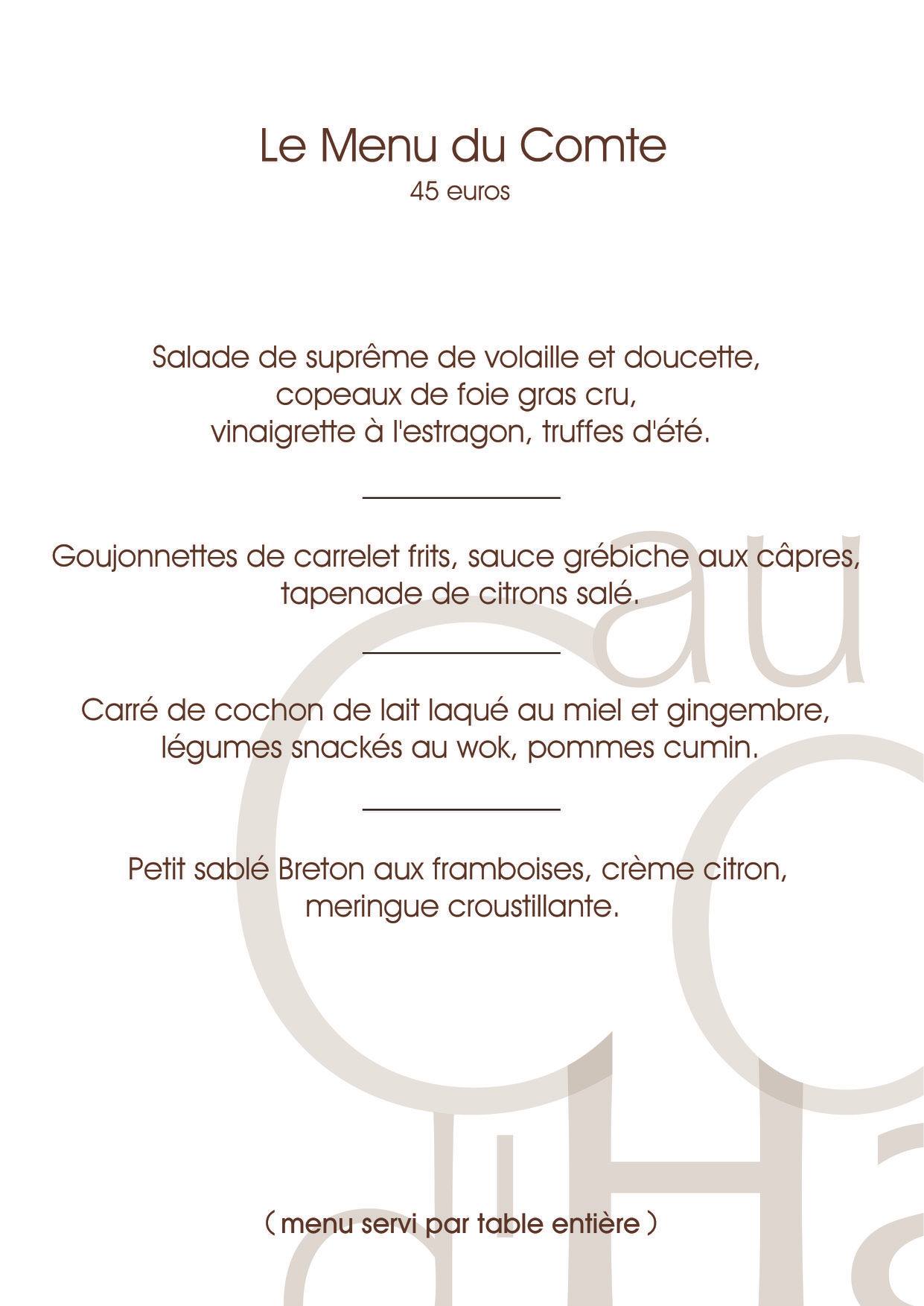 Le Menu du Comte
45 euros

Salade de suprême de volaille et doucette, copeaux de foie gras cru, vinaigrette à l'estragon, truffes d'été.

Goujonnettes de carrelet frits, sauce grébiche aux câpres, tapenade de citrons salé.

Carré de cochon de lait laqué au miel et gingembre, légumes snackés au wok, pommes cumin.

Petit sablé Breton aux framboises, crème citron, meringue croustillante.

( menu servi par table entière )